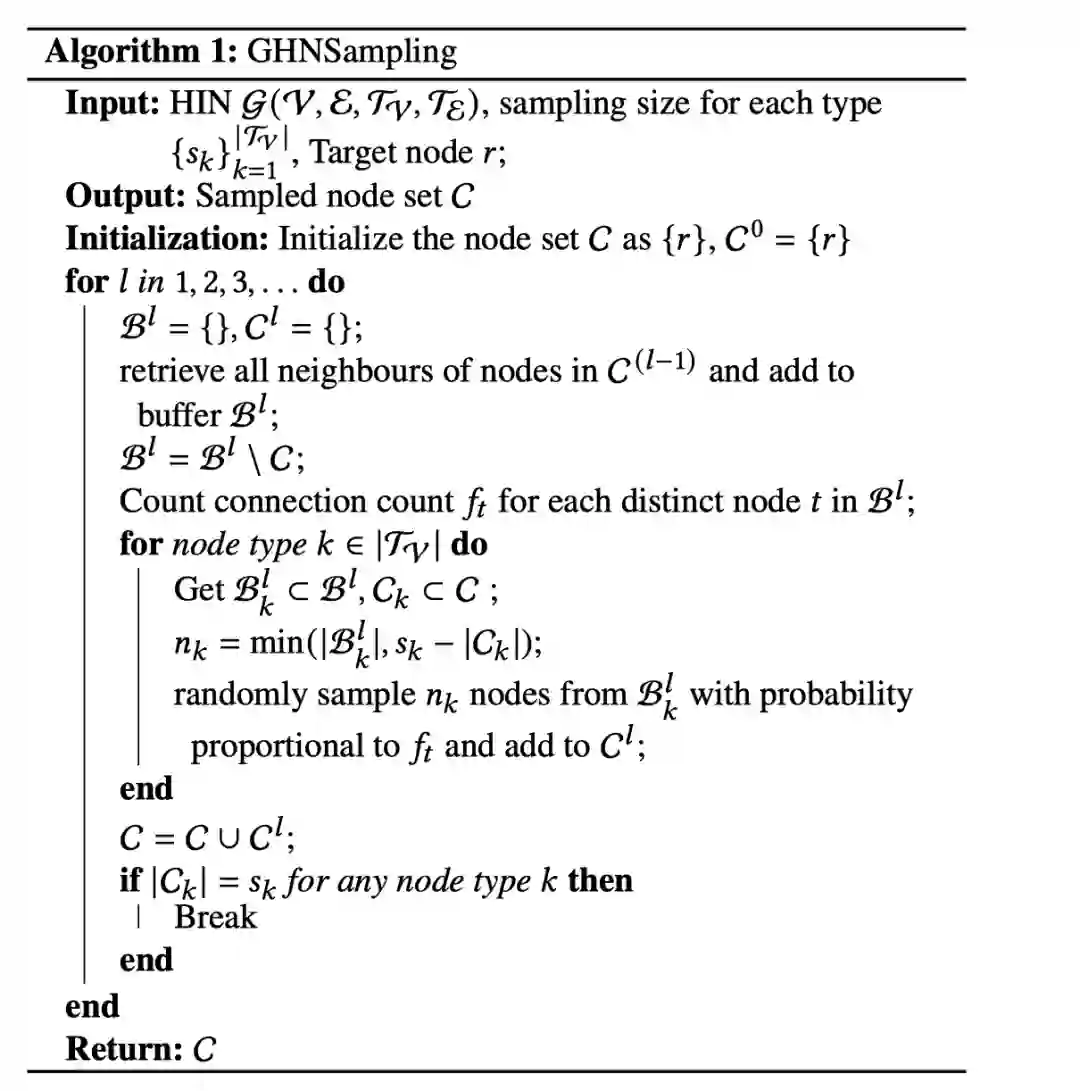 **Algorithm 1:** GHNSampling

**Input:** HIN $\mathcal{G}(\mathcal{V}, \mathcal{E}, \mathcal{T}_{\mathcal{V}}, \mathcal{T}_{\mathcal{E}})$, sampling size for each type $\{s_k\}_{k=1}^{|\mathcal{T}_{\mathcal{V}}|}$, Target node $r$;

**Output:** Sampled node set $C$

**Initialization:** Initialize the node set $C$ as $\{r\}$, $C^0 = \{r\}$

**for** $l$ *in* $1, 2, 3, \ldots$ **do**

$\mathcal{B}^l = \{\}, C^l = \{\}$;

retrieve all neighbours of nodes in $C^{(l-1)}$ and add to buffer $\mathcal{B}^l$;

$\mathcal{B}^l = \mathcal{B}^l \setminus C$;

Count connection count $f_t$ for each distinct node $t$ in $\mathcal{B}^l$;

**for** *node type* $k \in |\mathcal{T}_{\mathcal{V}}|$ **do**

Get $\mathcal{B}_k^l \subset \mathcal{B}^l, C_k \subset C$ ;

$n_k = \min(|\mathcal{B}_k^l|, s_k - |C_k|)$;

randomly sample $n_k$ nodes from $\mathcal{B}_k^l$ with probability proportional to $f_t$ and add to $C^l$;

**end**

$C = C \cup C^l$;

**if** $|C_k| = s_k$ *for any node type* $k$ **then**

Break

**end**

**end**

**Return:** $C$